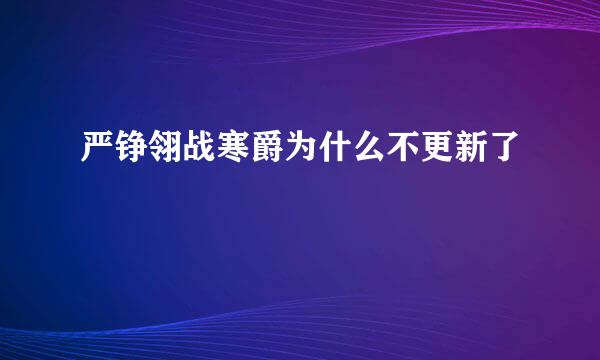 严铮翎战寒爵为什么不更新了